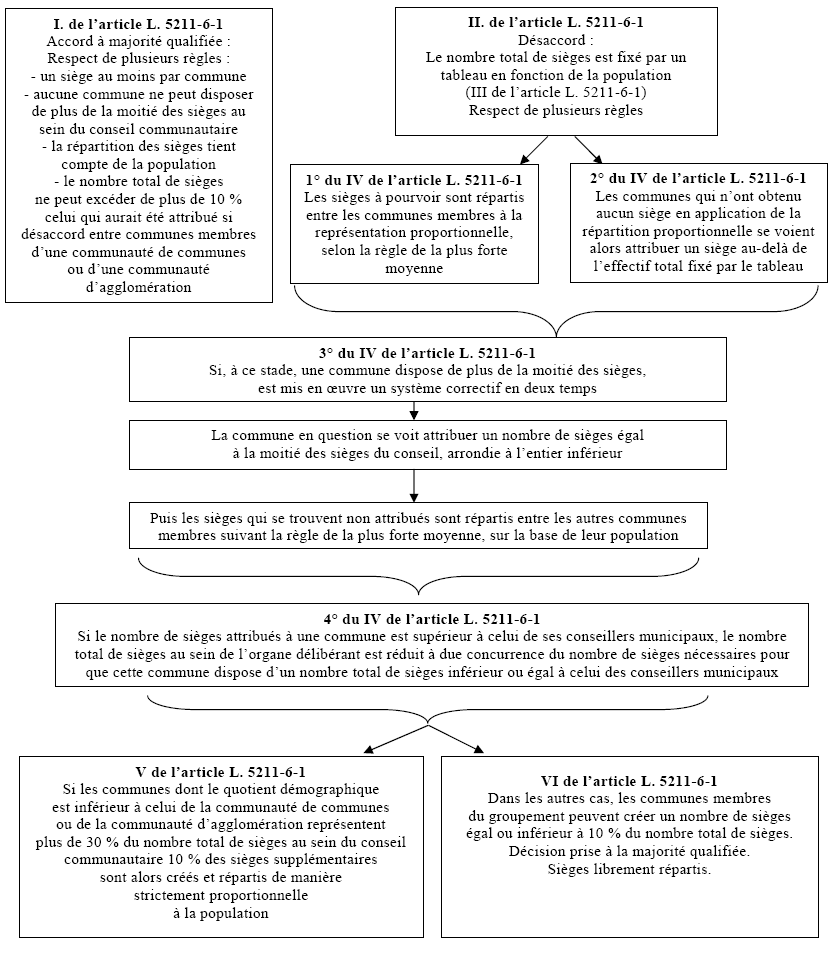 I. de l'article L. 5211-6-1
Accord à majorité qualifiée :
Respect de plusieurs règles :
- un siège au moins par commune
- aucune commune ne peut disposer de plus de la moitié des sièges au sein du conseil communautaire
- la répartition des sièges tient compte de la population
- le nombre total de sièges ne peut excéder de plus de 10 % celui qui aurait été attribué si désaccord entre communes membres d'une communauté de communes ou d'une communauté d'agglomération

II. de l'article L. 5211-6-1
Désaccord :
Le nombre total de sièges est fixé par un tableau en fonction de la population
(III de l'article L. 5211-6-1)
Respect de plusieurs règles

1° du IV de l'article L. 5211-6-1
Les sièges à pourvoir sont répartis entre les communes membres à la représentation proportionnelle, selon la règle de la plus forte moyenne

2° du IV de l'article L. 5211-6-1
Les communes qui n'ont obtenu aucun siège en application de la répartition proportionnelle se voient alors attribuer un siège au-delà de l'effectif total fixé par le tableau

3° du IV de l'article L. 5211-6-1
Si, à ce stade, une commune dispose de plus de la moitié des sièges, est mis en œuvre un système correctif en deux temps

La commune en question se voit attribuer un nombre de sièges égal à la moitié des sièges du conseil, arrondie à l'entier inférieur

Puis les sièges qui se trouvent non attribués sont répartis entre les autres communes membres suivant la règle de la plus forte moyenne, sur la base de leur population

4° du IV de l'article L. 5211-6-1
Si le nombre de sièges attribués à une commune est supérieur à celui de ses conseillers municipaux, le nombre total de sièges au sein de l'organe délibérant est réduit à due concurrence du nombre de sièges nécessaires pour que cette commune dispose d'un nombre total de sièges inférieur ou égal à celui des conseillers municipaux

V de l'article L. 5211-6-1
Si les communes dont le quotient démographique est inférieur à celui de la communauté de communes ou de la communauté d'agglomération représentent plus de 30 % du nombre total de sièges au sein du conseil communautaire 10 % des sièges supplémentaires sont alors créés et répartis de manière strictement proportionnelle à la population

VI de l'article L. 5211-6-1
Dans les autres cas, les communes membres du groupement peuvent créer un nombre de sièges égal ou inférieur à 10 % du nombre total de sièges.
Décision prise à la majorité qualifiée.
Sièges librement répartis.